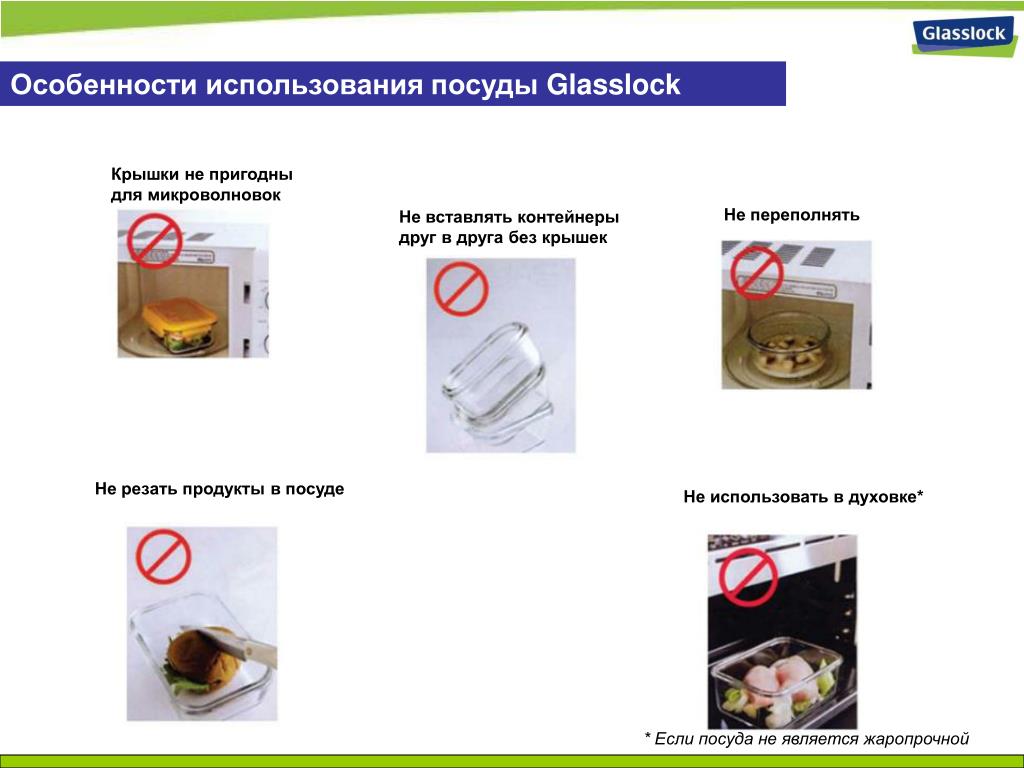 Glasslock

Особенности использования посуды Glasslock

Крышки не пригодны для микроволновок

Не вставлять контейнеры друг в друга без крышек

Не переполнять

Не резать продукты в посуде

Не использовать в духовке*

* Если посуда не является жаропрочной